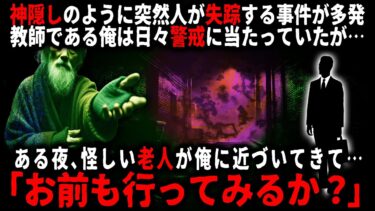 神隠しのように突然人が失踪する事件が多発
教師である俺は日々警戒に当たっていたが…

ある夜、怪しい老人が俺に近づいてきて…
「お前も行ってみるか？」